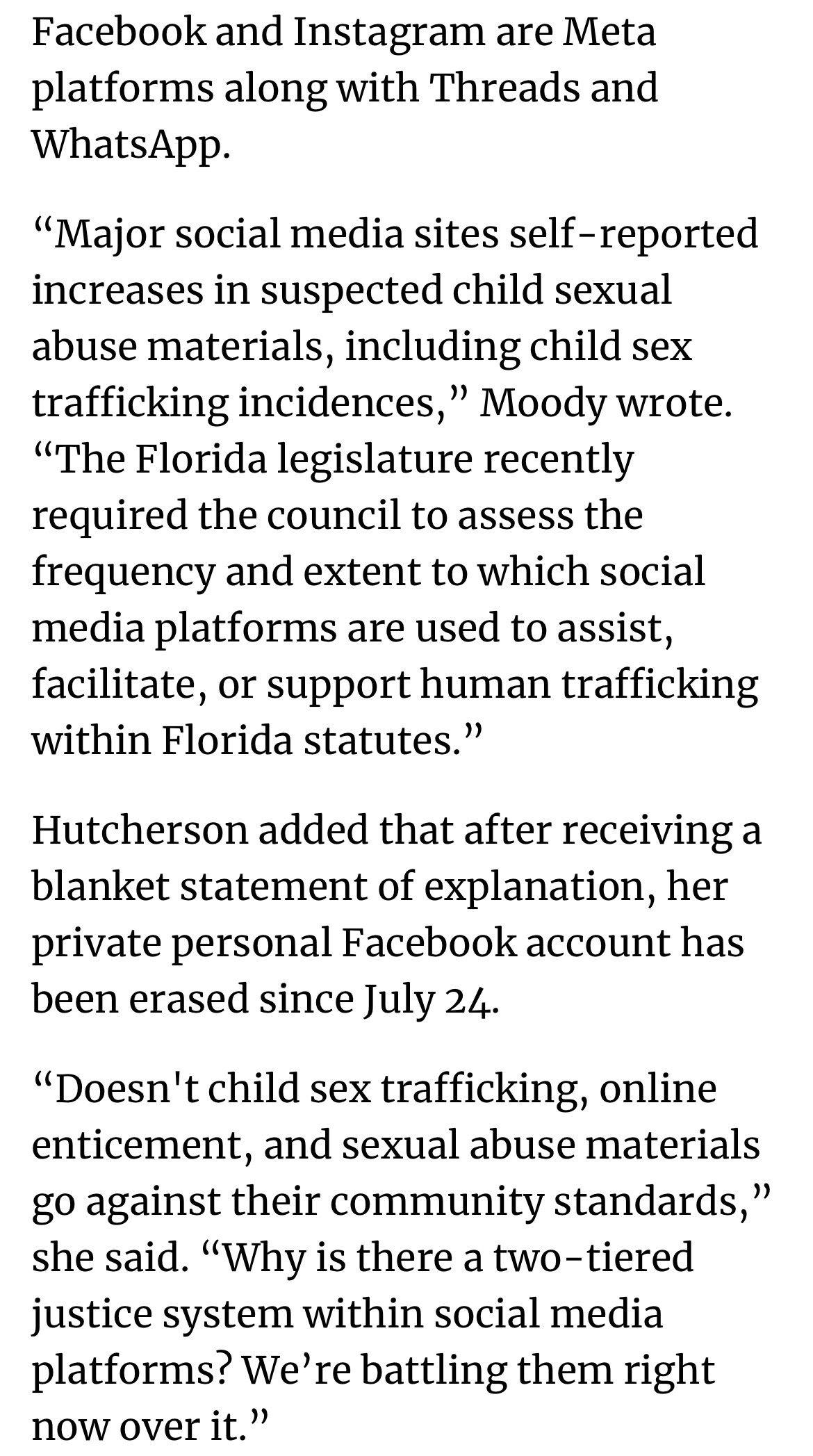 Facebook and Instagram are Meta platforms along with Threads and WhatsApp.

“Major social media sites self-reported increases in suspected child sexual abuse materials, including child sex trafficking incidences,” Moody wrote. “The Florida legislature recently required the council to assess the frequency and extent to which social media platforms are used to assist, facilitate, or support human trafficking within Florida statutes.”

Hutcherson added that after receiving a blanket statement of explanation, her private personal Facebook account has been erased since July 24.

“Doesn't child sex trafficking, online enticement, and sexual abuse materials go against their community standards,” she said. “Why is there a two-tiered justice system within social media platforms? We’re battling them right now over it.”